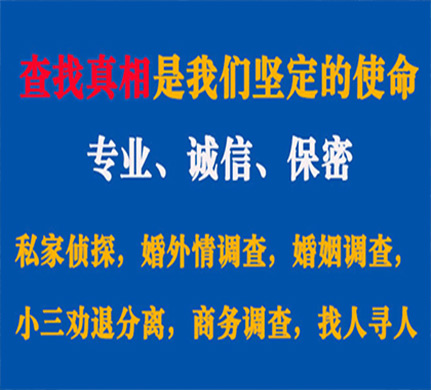 查找真相是我们坚定的使命

专业、诚信、保密

私家侦探，婚外情调查，婚姻调查，

小三劝退分离，商务调查，找人寻人